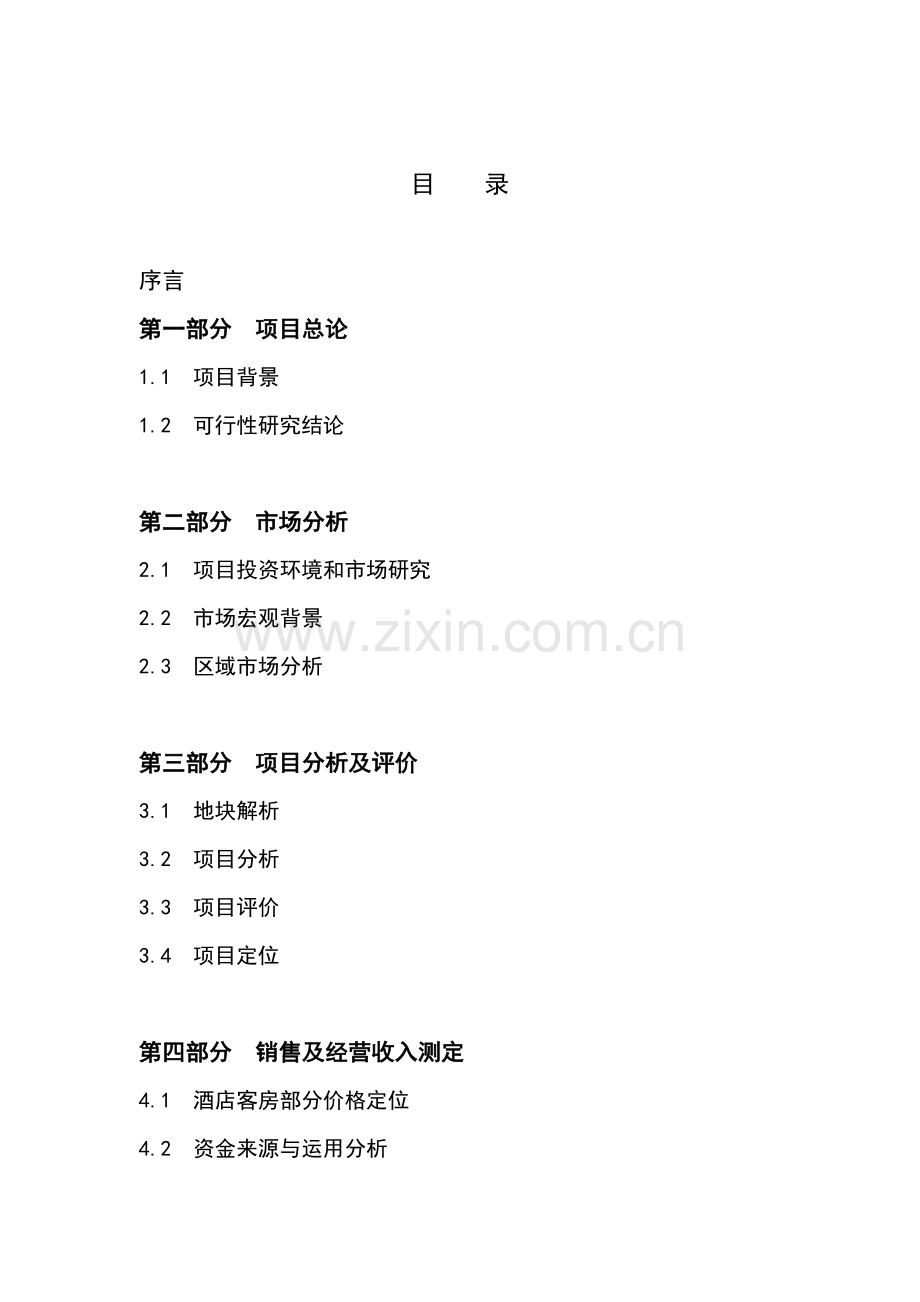 目 录

序言

第一部分 项目总论

1.1 项目背景

1.2 可行性研究结论

第二部分 市场分析

2.1 项目投资环境和市场研究

2.2 市场宏观背景

2.3 区域市场分析

第三部分 项目分析及评价

3.1 地块解析

3.2 项目分析

3.3 项目评价

3.4 项目定位

第四部分 销售及经营收入测定

4.1 酒店客房部分价格定位

4.2 资金来源与运用分析

www.zixin.com.cn